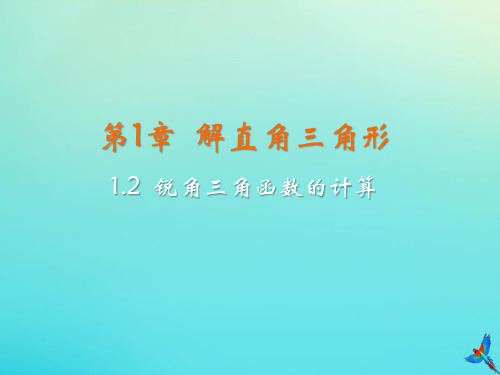 第1章 解直角三角形

1.2 锐角三角函数的计算